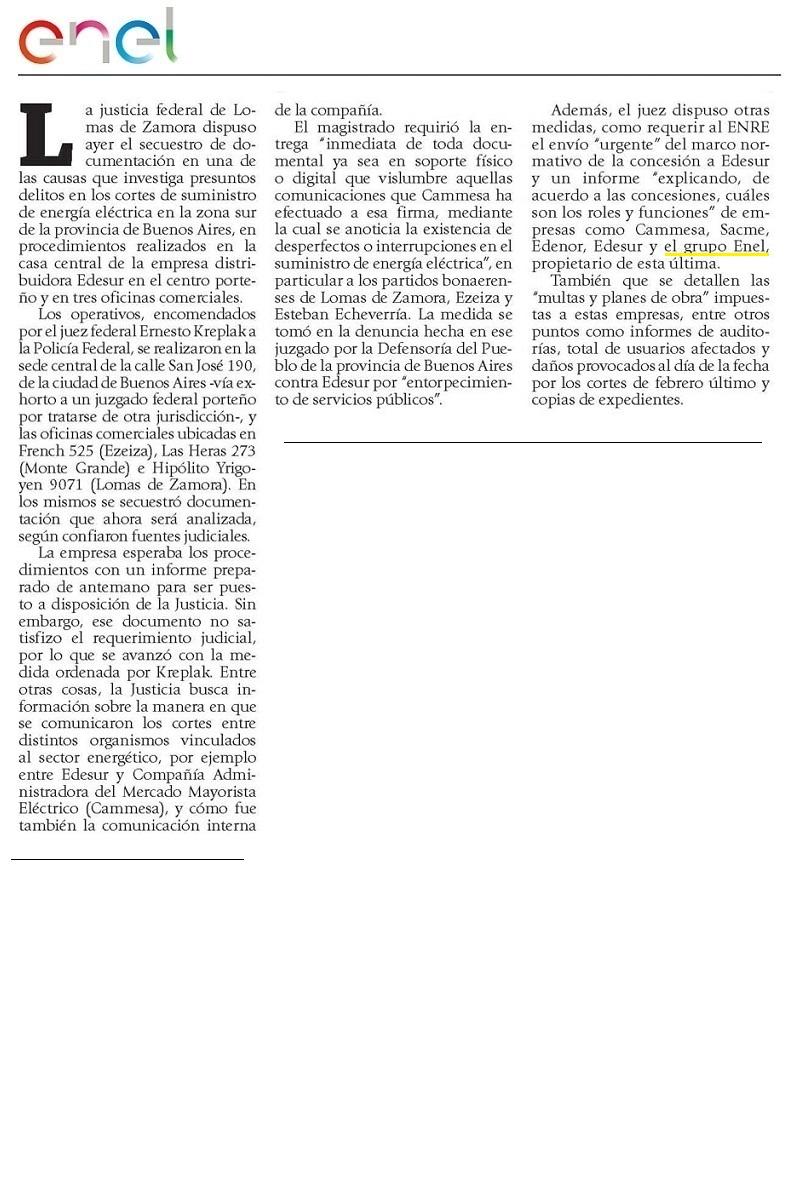 enel

La justicia federal de Lomas de Zamora dispuso ayer el secuestro de documentación en una de las causas que investiga presuntos delitos en los cortes de suministro de energía eléctrica en la zona sur de la provincia de Buenos Aires, en procedimientos realizados en la casa central de la empresa distribuidora Edesur en el centro porteño y en tres oficinas comerciales.

Los operativos, encomendados por el juez federal Ernesto Kreplak a la Policía Federal, se realizaron en la sede central de la calle San José 190, de la ciudad de Buenos Aires -vía exhorto a un juzgado federal porteño por tratarse de otra jurisdicción-, y las oficinas comerciales ubicadas en French 525 (Ezeiza), Las Heras 273 (Monte Grande) e Hipólito Yrigoyen 9071 (Lomas de Zamora). En los mismos se secuestró documentación que ahora será analizada, según confiaron fuentes judiciales.

La empresa esperaba los procedimientos con un informe preparado de antemano para ser puesto a disposición de la Justicia. Sin embargo, ese documento no satisfizo el requerimiento judicial, por lo que se avanzó con la medida ordenada por Kreplak. Entre otras cosas, la Justicia busca información sobre la manera en que se comunicaron los cortes entre distintos organismos vinculados al sector energético, por ejemplo entre Edesur y Compañía Administradora del Mercado Mayorista Eléctrico (Cammesa), y cómo fue también la comunicación interna de la compañía.

El magistrado requirió la entrega "inmediata de toda documental ya sea en soporte físico o digital que vislumbre aquellas comunicaciones que Cammesa ha efectuado a esa firma, mediante la cual se anoticia la existencia de desperfectos o interrupciones en el suministro de energía eléctrica", en particular a los partidos bonaerenses de Lomas de Zamora, Ezeiza y Esteban Echeverría. La medida se tomó en la denuncia hecha en ese juzgado por la Defensoría del Pueblo de la provincia de Buenos Aires contra Edesur por "entorpecimiento de servicios públicos".

Además, el juez dispuso otras medidas, como requerir al ENRE el envío "urgente" del marco normativo de la concesión a Edesur y un informe "explicando, de acuerdo a las concesiones, cuáles son los roles y funciones" de empresas como Cammesa, Sacme, Edenor, Edesur y el grupo Enel, propietario de esta última.

También que se detallen las "multas y planes de obra" impuestas a estas empresas, entre otros puntos como informes de auditorías, total de usuarios afectados y daños provocados al día de la fecha por los cortes de febrero último y copias de expedientes.